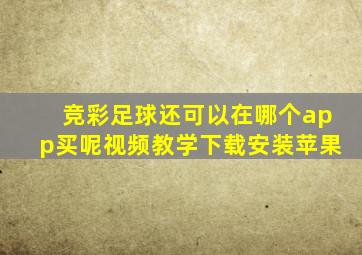 竞彩足球还可以在哪个app买呢视频教学下载安装苹果